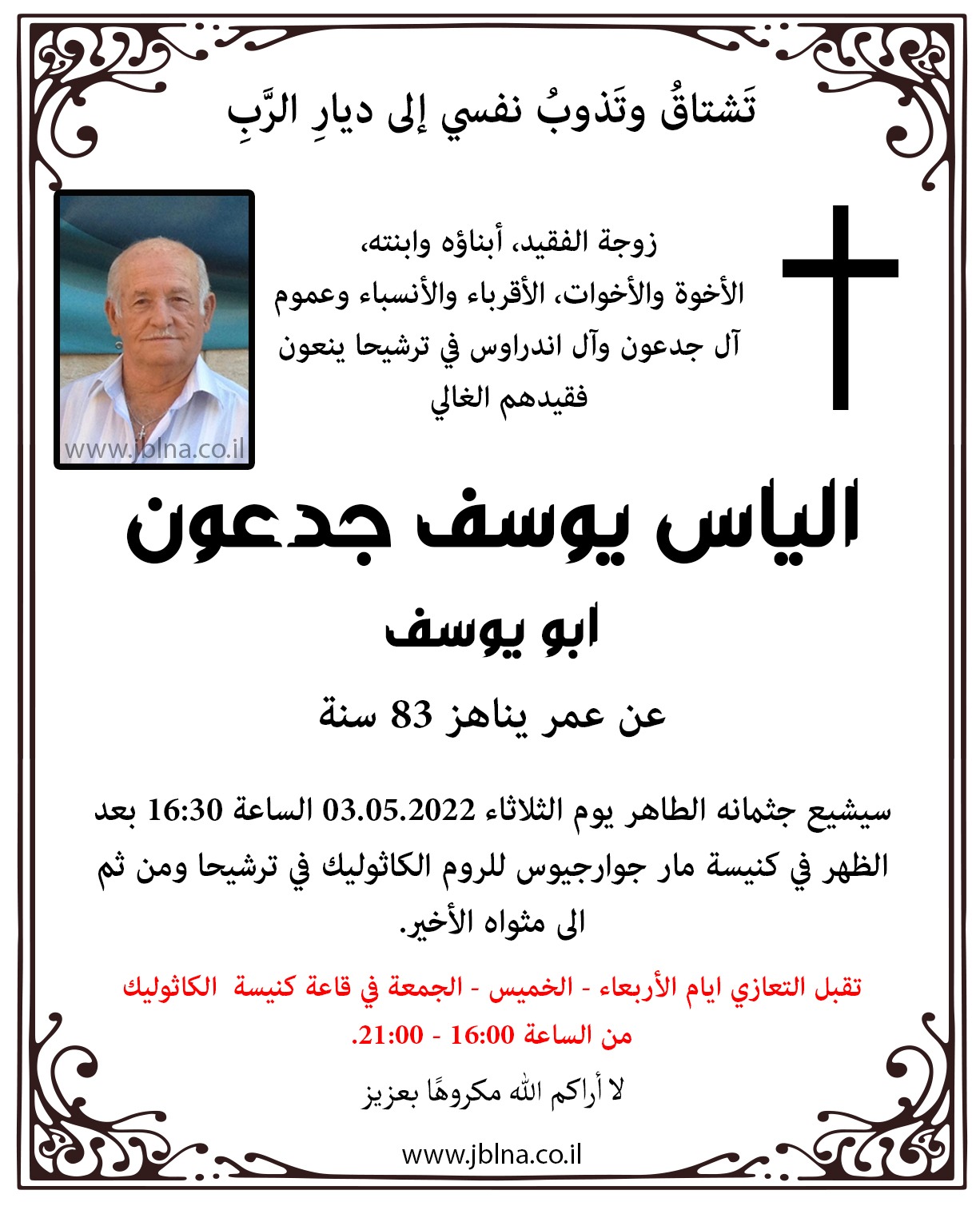 تَشتاقُ وتَذوبُ نفسي إلى ديارِ الرَّبِ

زوجة الفقيد، أبناؤه وابنته،
الأخوة والأخوات، الأقرباء والأنسباء وعموم
آل جدعون وآل اندراوس في ترشيحا ينعون
فقيدهم الغالي

www.jblna.co.il

الياس يوسف جدعون

ابو يوسف

عن عمر يناهز 83 سنة

سيشيع جثمانه الطاهر يوم الثلاثاء 03.05.2022 الساعة 16:30 بعد الظهر في كنيسة مار جوارجيوس للروم الكاثوليك في ترشيحا ومن ثم الى مثواه الأخير.

تقبل التعازي ايام الأربعاء - الخميس - الجمعة في قاعة كنيسة الكاثوليك
من الساعة 16:00 - 21:00.

لا أراكم الله مكروهًا بعزيز

www.jblna.co.il